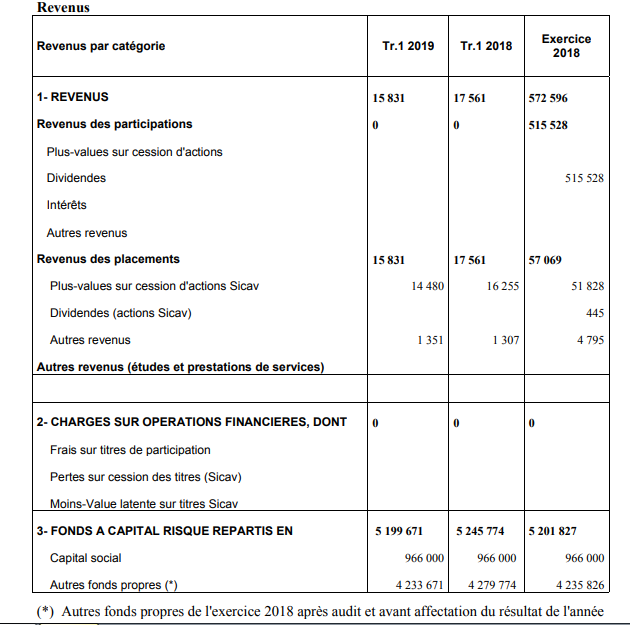 Revenus

| Revenus par catégorie | Tr.1 2019 | Tr.1 2018 | Exercice 2018 |
|---|---|---|---|
| 1- REVENUS | 15 831 | 17 561 | 572 596 |
| Revenus des participations | 0 | 0 | 515 528 |
| Plus-values sur cession d'actions | | | |
| Dividendes | | | 515 528 |
| Intérêts | | | |
| Autres revenus | | | |
| Revenus des placements | 15 831 | 17 561 | 57 069 |
| Plus-values sur cession d'actions Sicav | 14 480 | 16 255 | 51 828 |
| Dividendes (actions Sicav) | | | 445 |
| Autres revenus | 1 351 | 1 307 | 4 795 |
| Autres revenus (études et prestations de services) | | | |
| | | | |
| 2- CHARGES SUR OPERATIONS FINANCIERES, DONT | 0 | 0 | 0 |
| Frais sur titres de participation | | | |
| Pertes sur cession des titres (Sicav) | | | |
| Moins-Value latente sur titres Sicav | | | |
| 3- FONDS A CAPITAL RISQUE REPARTIS EN | 5 199 671 | 5 245 774 | 5 201 827 |
| Capital social | 966 000 | 966 000 | 966 000 |
| Autres fonds propres (*) | 4 233 671 | 4 279 774 | 4 235 826 |

(*) Autres fonds propres de l'exercice 2018 après audit et avant affectation du résultat de l'année